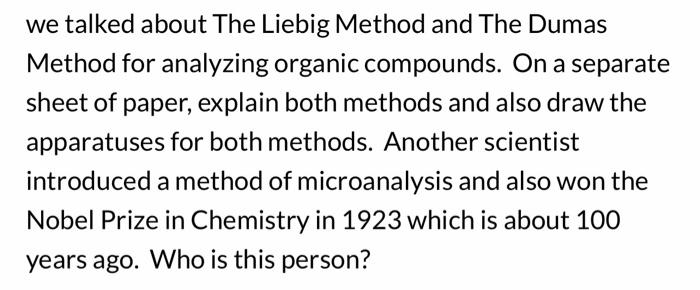 we talked about The Liebig Method and The Dumas Method for analyzing organic compounds. On a separate sheet of paper, explain both methods and also draw the apparatuses for both methods. Another scientist introduced a method of microanalysis and also won the Nobel Prize in Chemistry in 1923 which is about 100 years ago. Who is this person?